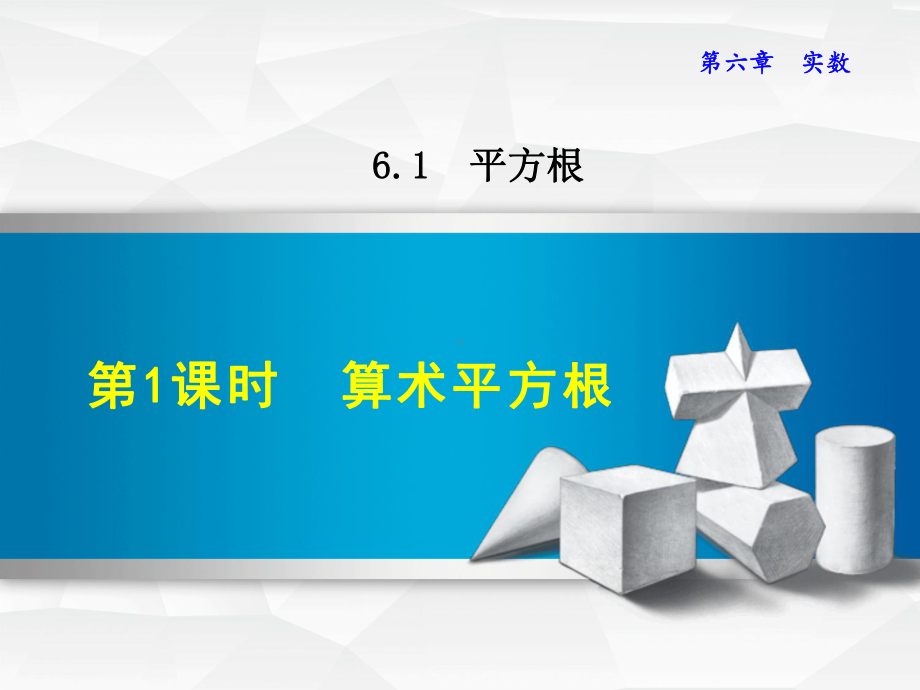 第六章 实数

6.1 平方根

第1课时 算术平方根